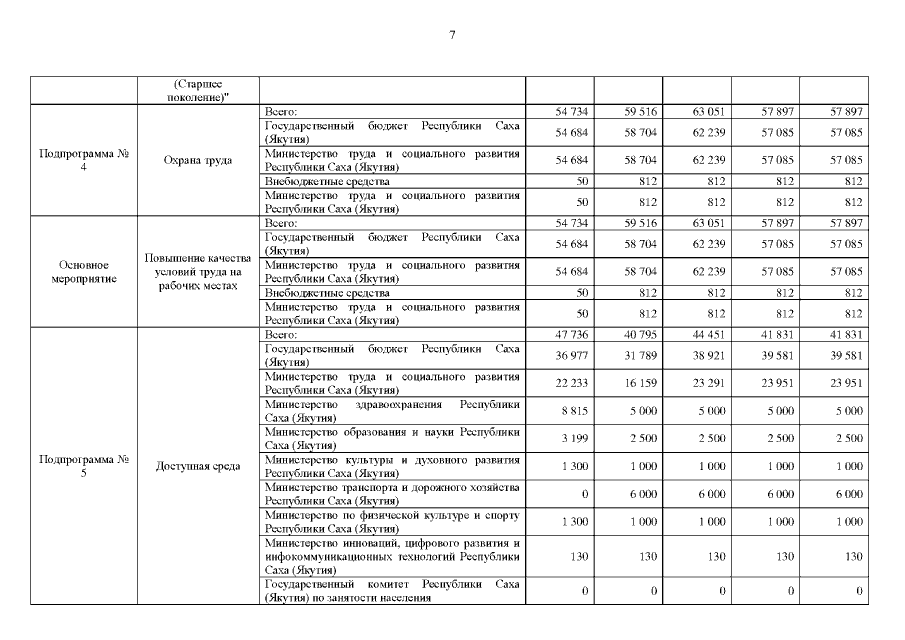 7

|  | (Старшее поколение)" |  |  |  |  |  |  |
|---|---|---|---|---|---|---|---|
| Подпрограмма № 4 | Охрана труда | Всего: | 54 734 | 59 516 | 63 051 | 57 897 | 57 897 |
|  |  | Государственный бюджет Республики Саха (Якутия) | 54 684 | 58 704 | 62 239 | 57 085 | 57 085 |
|  |  | Министерство труда и социального развития Республики Саха (Якутия) | 54 684 | 58 704 | 62 239 | 57 085 | 57 085 |
|  |  | Внебюджетные средства | 50 | 812 | 812 | 812 | 812 |
|  |  | Министерство труда и социального развития Республики Саха (Якутия) | 50 | 812 | 812 | 812 | 812 |
| Основное мероприятие | Повышение качества условий труда на рабочих местах | Всего: | 54 734 | 59 516 | 63 051 | 57 897 | 57 897 |
|  |  | Государственный бюджет Республики Саха (Якутия) | 54 684 | 58 704 | 62 239 | 57 085 | 57 085 |
|  |  | Министерство труда и социального развития Республики Саха (Якутия) | 54 684 | 58 704 | 62 239 | 57 085 | 57 085 |
|  |  | Внебюджетные средства | 50 | 812 | 812 | 812 | 812 |
|  |  | Министерство труда и социального развития Республики Саха (Якутия) | 50 | 812 | 812 | 812 | 812 |
| Подпрограмма № 5 | Доступная среда | Всего: | 47 736 | 40 795 | 44 451 | 41 831 | 41 831 |
|  |  | Государственный бюджет Республики Саха (Якутия) | 36 977 | 31 789 | 38 921 | 39 581 | 39 581 |
|  |  | Министерство труда и социального развития Республики Саха (Якутия) | 22 233 | 16 159 | 23 291 | 23 951 | 23 951 |
|  |  | Министерство здравоохранения Республики Саха (Якутия) | 8 815 | 5 000 | 5 000 | 5 000 | 5 000 |
|  |  | Министерство образования и науки Республики Саха (Якутия) | 3 199 | 2 500 | 2 500 | 2 500 | 2 500 |
|  |  | Министерство культуры и духовного развития Республики Саха (Якутия) | 1 300 | 1 000 | 1 000 | 1 000 | 1 000 |
|  |  | Министерство транспорта и дорожного хозяйства Республики Саха (Якутия) | 0 | 6 000 | 6 000 | 6 000 | 6 000 |
|  |  | Министерство по физической культуре и спорту Республики Саха (Якутия) | 1 300 | 1 000 | 1 000 | 1 000 | 1 000 |
|  |  | Министерство инноваций, цифрового развития и инфокоммуникационных технологий Республики Саха (Якутия) | 130 | 130 | 130 | 130 | 130 |
|  |  | Государственный комитет Республики Саха (Якутия) по занятости населения | 0 | 0 | 0 | 0 | 0 |